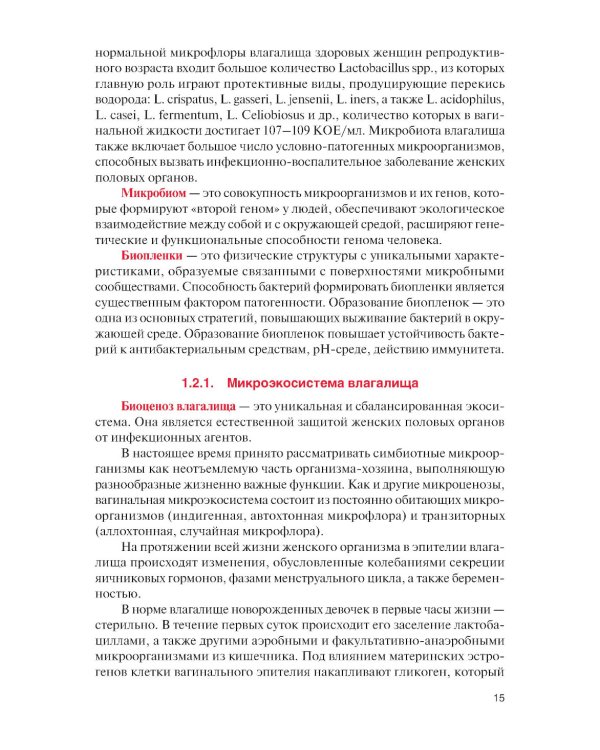 нормальной микрофлоры влагалища здоровых женщин репродуктивного возраста входит большое количество Lactobacillus spp., из которых главную роль играют протективные виды, продуцирующие перекись водорода: L. crispatus, L. gasseri, L. jensenii, L. iners, а также L. acidophilus, L. casei, L. fermentum, L. Celiobiosus и др., количество которых в вагинальной жидкости достигает 107–109 КОЕ/мл. Микробиота влагалища также включает большое число условно-патогенных микроорганизмов, способных вызвать инфекционно-воспалительное заболевание женских половых органов.

Микробиом — это совокупность микроорганизмов и их генов, которые формируют «второй геном» у людей, обеспечивают экологическое взаимодействие между собой и с окружающей средой, расширяют генетические и функциональные способности генома человека.

Биопленки — это физические структуры с уникальными характеристиками, образуемые связанными с поверхностями микробными сообществами. Способность бактерий формировать биопленки является существенным фактором патогенности. Образование биопленок — это одна из основных стратегий, повышающих выживание бактерий в окружающей среде. Образование биопленок повышает устойчивость бактерий к антибактериальным средствам, pH-среде, действию иммунитета.

1.2.1. Микроэкосистема влагалища

Биоценоз влагалища — это уникальная и сбалансированная экосистема. Она является естественной защитой женских половых органов от инфекционных агентов.

В настоящее время принято рассматривать симбиотные микроорганизмы как неотъемлемую часть организма-хозяина, выполняющую разнообразные жизненно важные функции. Как и другие микроценозы, вагинальная микроэкосистема состоит из постоянно обитающих микроорганизмов (индигенная, автохтонная микрофлора) и транзиторных (аллохтонная, случайная микрофлора).

На протяжении всей жизни женского организма в эпителии влагалища происходят изменения, обусловленные колебаниями секреции яичниковых гормонов, фазами менструального цикла, а также беременностью.

В норме влагалище новорожденных девочек в первые часы жизни — стерильно. В течение первых суток происходит его заселение лактобациллами, а также другими аэробными и факультативно-анаэробными микроорганизмами из кишечника. Под влиянием материнских эстрогенов клетки вагинального эпителия накапливают гликоген, который

15